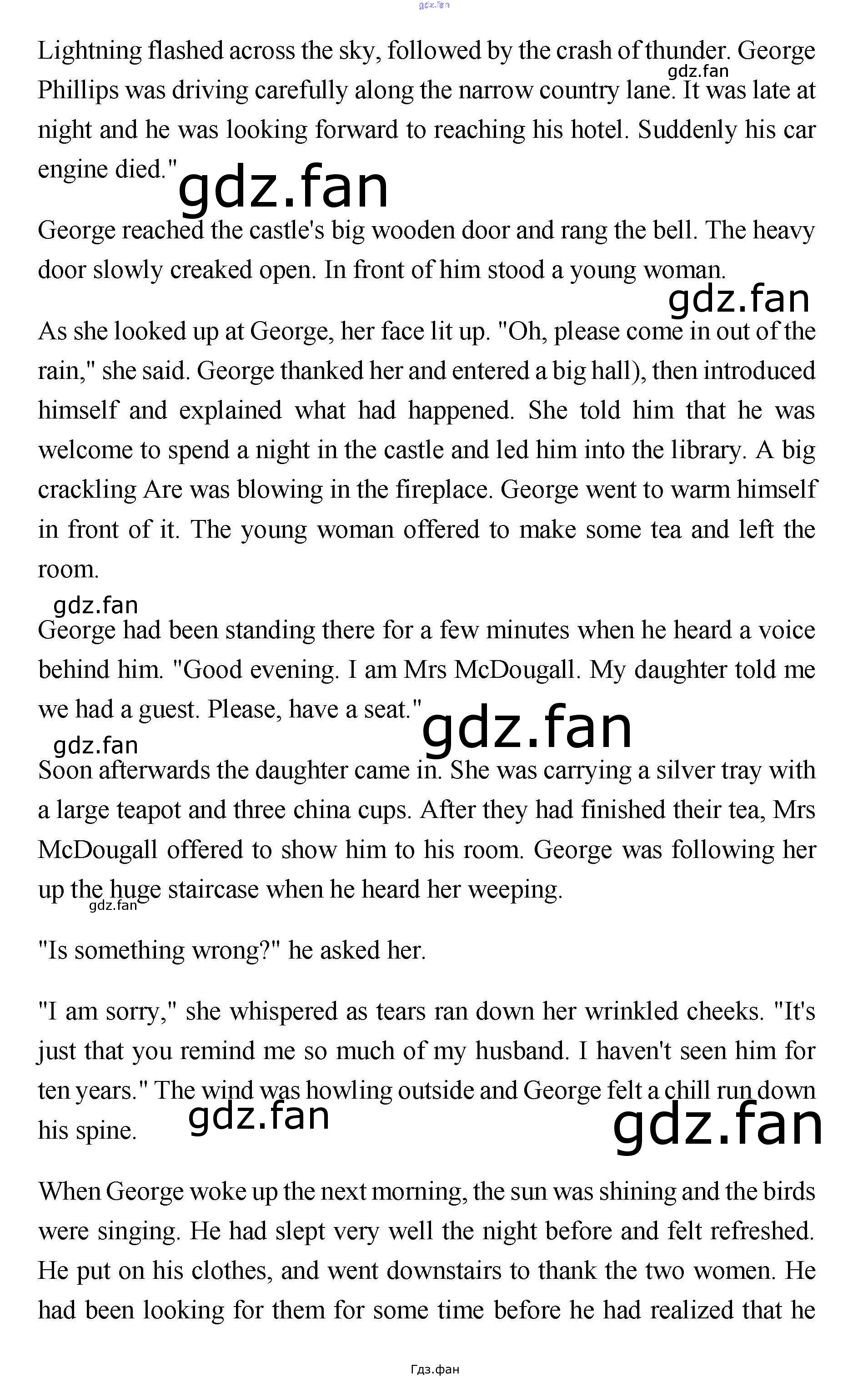 gdz.fan

Lightning flashed across the sky, followed by the crash of thunder. George Phillips was driving carefully along the narrow country lane. It was late at night and he was looking forward to reaching his hotel. Suddenly his car engine died."

gdz.fan

gdz.fan

George reached the castle's big wooden door and rang the bell. The heavy door slowly creaked open. In front of him stood a young woman.

gdz.fan

As she looked up at George, her face lit up. "Oh, please come in out of the rain," she said. George thanked her and entered a big hall), then introduced himself and explained what had happened. She told him that he was welcome to spend a night in the castle and led him into the library. A big crackling Are was blowing in the fireplace. George went to warm himself in front of it. The young woman offered to make some tea and left the room.

gdz.fan

George had been standing there for a few minutes when he heard a voice behind him. "Good evening. I am Mrs McDougall. My daughter told me we had a guest. Please, have a seat."

gdz.fan

gdz.fan

Soon afterwards the daughter came in. She was carrying a silver tray with a large teapot and three china cups. After they had finished their tea, Mrs McDougall offered to show him to his room. George was following her up the huge staircase when he heard her weeping.

gdz.fan

"Is something wrong?" he asked her.

"I am sorry," she whispered as tears ran down her wrinkled cheeks. "It's just that you remind me so much of my husband. I haven't seen him for ten years." The wind was howling outside and George felt a chill run down his spine.

gdz.fan

gdz.fan

When George woke up the next morning, the sun was shining and the birds were singing. He had slept very well the night before and felt refreshed. He put on his clothes, and went downstairs to thank the two women. He had been looking for them for some time before he had realized that he

Гдз.фан